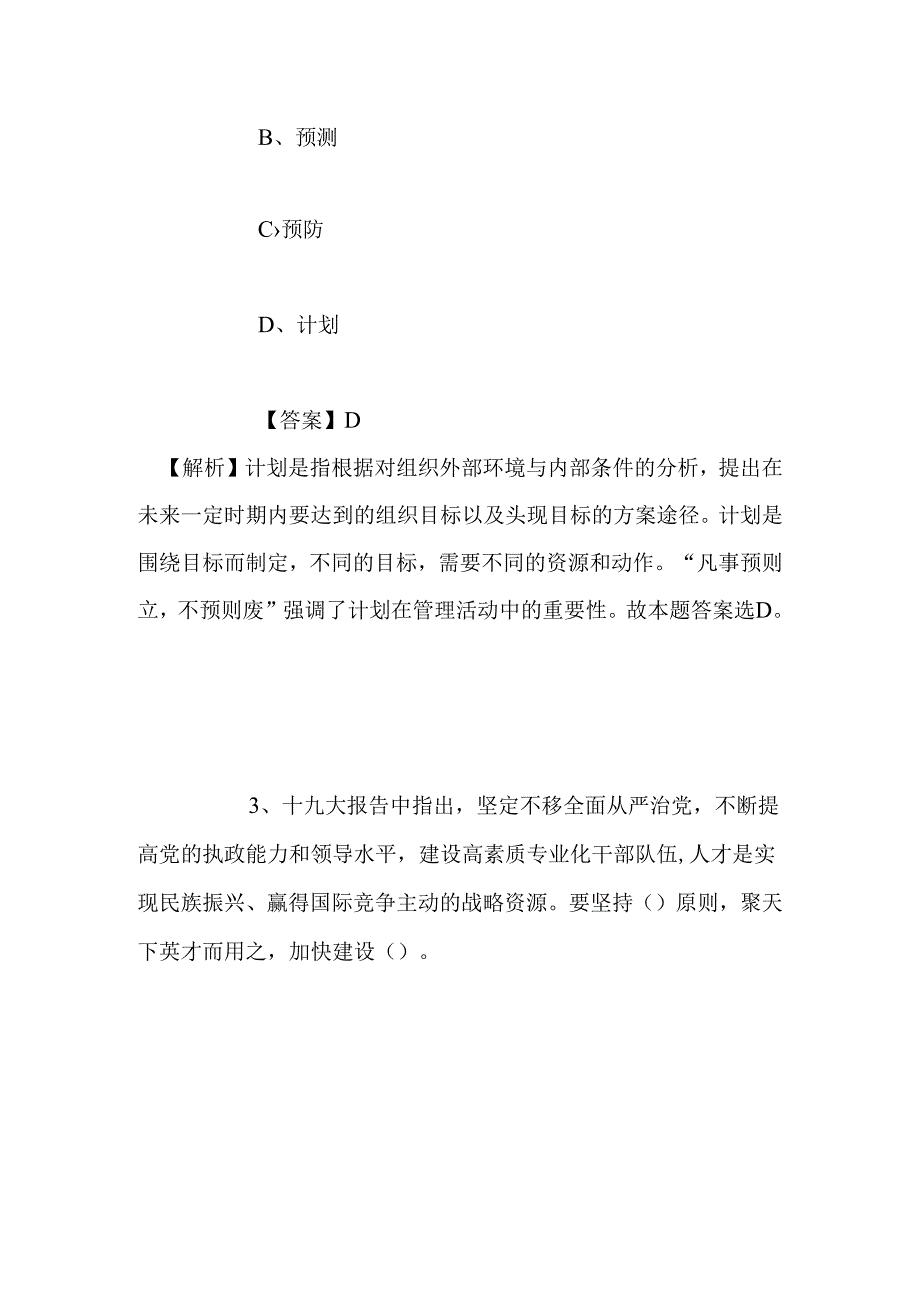 B、预测

C›预防

D、计划

【答案】D

【解析】计划是指根据对组织外部环境与内部条件的分析，提出在未来一定时期内要达到的组织目标以及头现目标的方案途径。计划是围绕目标而制定，不同的目标，需要不同的资源和动作。“凡事预则立，不预则废”强调了计划在管理活动中的重要性。故本题答案选D。

3、十九大报告中指出，坚定不移全面从严治党，不断提高党的执政能力和领导水平，建设高素质专业化干部队伍,人才是实现民族振兴、赢得国际竞争主动的战略资源。要坚持（）原则，聚天下英才而用之，加快建设（）。